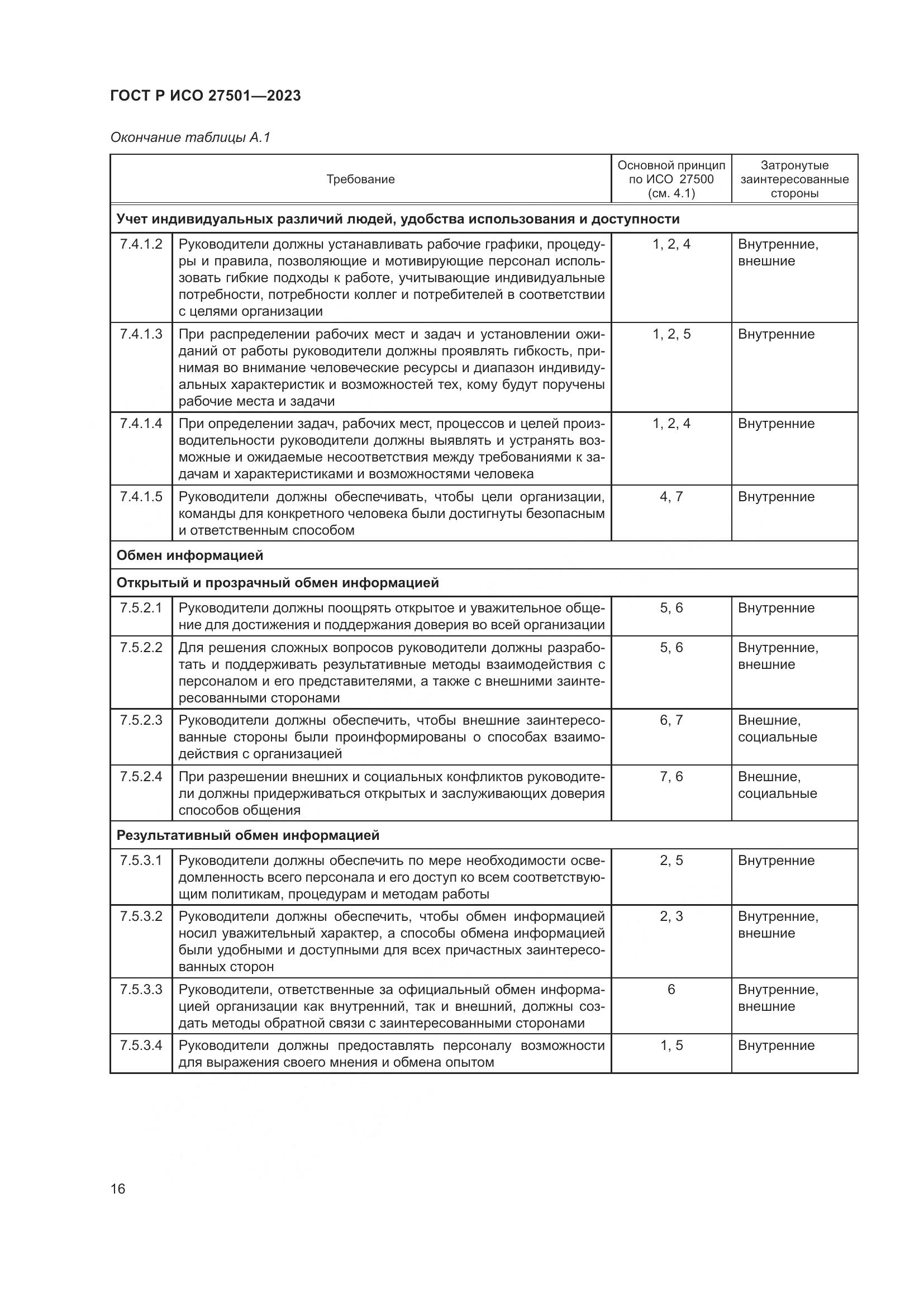 ГОСТ Р ИСО 27501—2023

Окончание таблицы А.1

| Требование | | Основной принцип по ИСО 27500 (см. 4.1) | Затронутые заинтересованные стороны |
|---|---|---|---|
| **Учет индивидуальных различий людей, удобства использования и доступности** | | | |
| 7.4.1.2 | Руководители должны устанавливать рабочие графики, процедуры и правила, позволяющие и мотивирующие персонал использовать гибкие подходы к работе, учитывающие индивидуальные потребности, потребности коллег и потребителей в соответствии с целями организации | 1, 2, 4 | Внутренние, внешние |
| 7.4.1.3 | При распределении рабочих мест и задач и установлении ожиданий от работы руководители должны проявлять гибкость, принимая во внимание человеческие ресурсы и диапазон индивидуальных характеристик и возможностей тех, кому будут поручены рабочие места и задачи | 1, 2, 5 | Внутренние |
| 7.4.1.4 | При определении задач, рабочих мест, процессов и целей производительности руководители должны выявлять и устранять возможные и ожидаемые несоответствия между требованиями к задачам и характеристиками и возможностями человека | 1, 2, 4 | Внутренние |
| 7.4.1.5 | Руководители должны обеспечивать, чтобы цели организации, команды для конкретного человека были достигнуты безопасным и ответственным способом | 4, 7 | Внутренние |
| **Обмен информацией** | | | |
| **Открытый и прозрачный обмен информацией** | | | |
| 7.5.2.1 | Руководители должны поощрять открытое и уважительное общение для достижения и поддержания доверия во всей организации | 5, 6 | Внутренние |
| 7.5.2.2 | Для решения сложных вопросов руководители должны разработать и поддерживать результативные методы взаимодействия с персоналом и его представителями, а также с внешними заинтересованными сторонами | 5, 6 | Внутренние, внешние |
| 7.5.2.3 | Руководители должны обеспечить, чтобы внешние заинтересованные стороны были проинформированы о способах взаимодействия с организацией | 6, 7 | Внешние, социальные |
| 7.5.2.4 | При разрешении внешних и социальных конфликтов руководители должны придерживаться открытых и заслуживающих доверия способов общения | 7, 6 | Внешние, социальные |
| **Результативный обмен информацией** | | | |
| 7.5.3.1 | Руководители должны обеспечить по мере необходимости осведомленность всего персонала и его доступ ко всем соответствующим политикам, процедурам и методам работы | 2, 5 | Внутренние |
| 7.5.3.2 | Руководители должны обеспечить, чтобы обмен информацией носил уважительный характер, а способы обмена информацией были удобными и доступными для всех причастных заинтересованных сторон | 2, 3 | Внутренние, внешние |
| 7.5.3.3 | Руководители, ответственные за официальный обмен информацией организации как внутренний, так и внешний, должны создать методы обратной связи с заинтересованными сторонами | 6 | Внутренние, внешние |
| 7.5.3.4 | Руководители должны предоставлять персоналу возможности для выражения своего мнения и обмена опытом | 1, 5 | Внутренние |

16